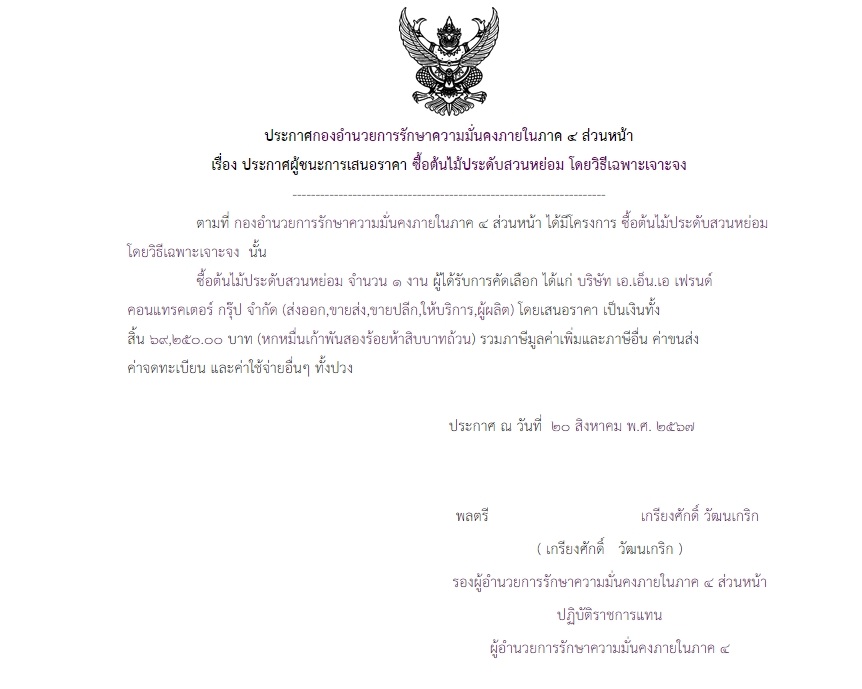 ประกาศกองอำนวยการรักษาความมั่นคงภายในภาค ๔ ส่วนหน้า

เรื่อง ประกาศผู้ชนะการเสนอราคา ซื้อต้นไม้ประดับสวนหย่อม โดยวิธีเฉพาะเจาะจง

--------------------------------------------------------------------

ตามที่ กองอำนวยการรักษาความมั่นคงภายในภาค ๔ ส่วนหน้า ได้มีโครงการ ซื้อต้นไม้ประดับสวนหย่อม โดยวิธีเฉพาะเจาะจง นั้น

ซื้อต้นไม้ประดับสวนหย่อม จำนวน ๑ งาน ผู้ได้รับการคัดเลือก ได้แก่ บริษัท เอ.เอ็น.เอ เฟรนด์ คอนแทรคเตอร์ กรุ๊ป จำกัด (ส่งออก,ขายส่ง,ขายปลีก,ให้บริการ,ผู้ผลิต) โดยเสนอราคา เป็นเงินทั้งสิ้น ๖๙,๒๕๐.๐๐ บาท (หกหมื่นเก้าพันสองร้อยห้าสิบบาทถ้วน) รวมภาษีมูลค่าเพิ่มและภาษีอื่น ค่าขนส่ง ค่าจดทะเบียน และค่าใช้จ่ายอื่นๆ ทั้งปวง

ประกาศ ณ วันที่ ๒๐ สิงหาคม พ.ศ. ๒๕๖๗

พลตรี เกรียงศักดิ์ วัฒนเกริก

( เกรียงศักดิ์ วัฒนเกริก )

รองผู้อำนวยการรักษาความมั่นคงภายในภาค ๔ ส่วนหน้า

ปฏิบัติราชการแทน

ผู้อำนวยการรักษาความมั่นคงภายในภาค ๔